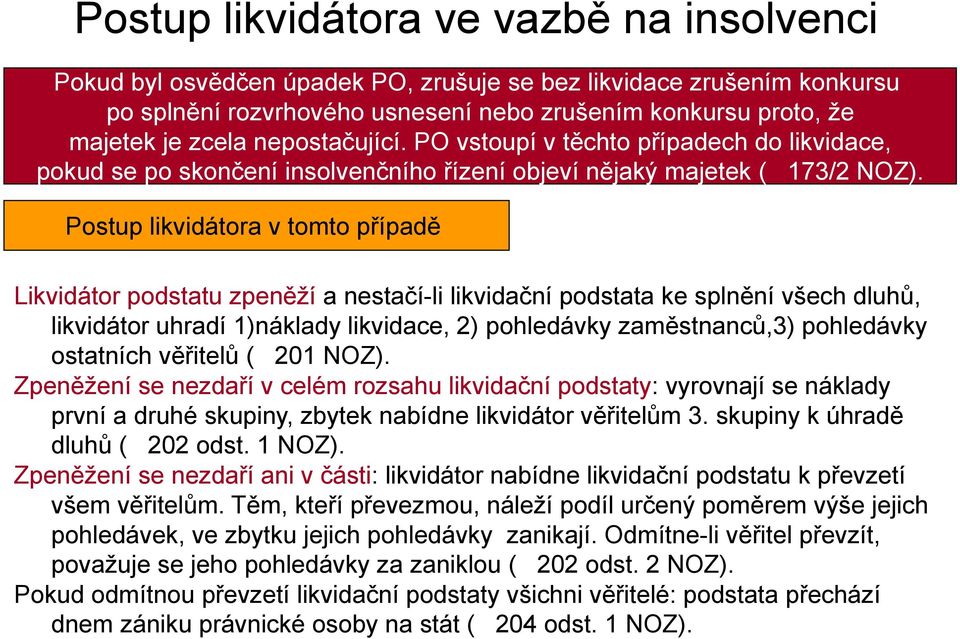 Postup likvidátora ve vazbě na insolvenci

Pokud byl osvědčen úpadek PO, zrušuje se bez likvidace zrušením konkursu po splnění rozvrhového usnesení nebo zrušením konkursu proto, že majetek je zcela nepostačující. PO vstoupí v těchto případech do likvidace, pokud se po skončení insolvenčního řízení objeví nějaký majetek ( 173/2 NOZ).

Postup likvidátora v tomto případě

Likvidátor podstatu zpeněží a nestačí-li likvidační podstata ke splnění všech dluhů, likvidátor uhradí 1)náklady likvidace, 2) pohledávky zaměstnanců,3) pohledávky ostatních věřitelů ( 201 NOZ).

Zpeněžení se nezdaří v celém rozsahu likvidační podstaty: vyrovnají se náklady první a druhé skupiny, zbytek nabídne likvidátor věřitelům 3. skupiny k úhradě dluhů ( 202 odst. 1 NOZ).

Zpeněžení se nezdaří ani v části: likvidátor nabídne likvidační podstatu k převzetí všem věřitelům. Těm, kteří převezmou, náleží podíl určený poměrem výše jejich pohledávek, ve zbytku jejich pohledávky zanikají. Odmítne-li věřitel převzít, považuje se jeho pohledávky za zaniklou ( 202 odst. 2 NOZ).

Pokud odmítnou převzetí likvidační podstaty všichni věřitelé: podstata přechází dnem zániku právnické osoby na stát ( 204 odst. 1 NOZ).